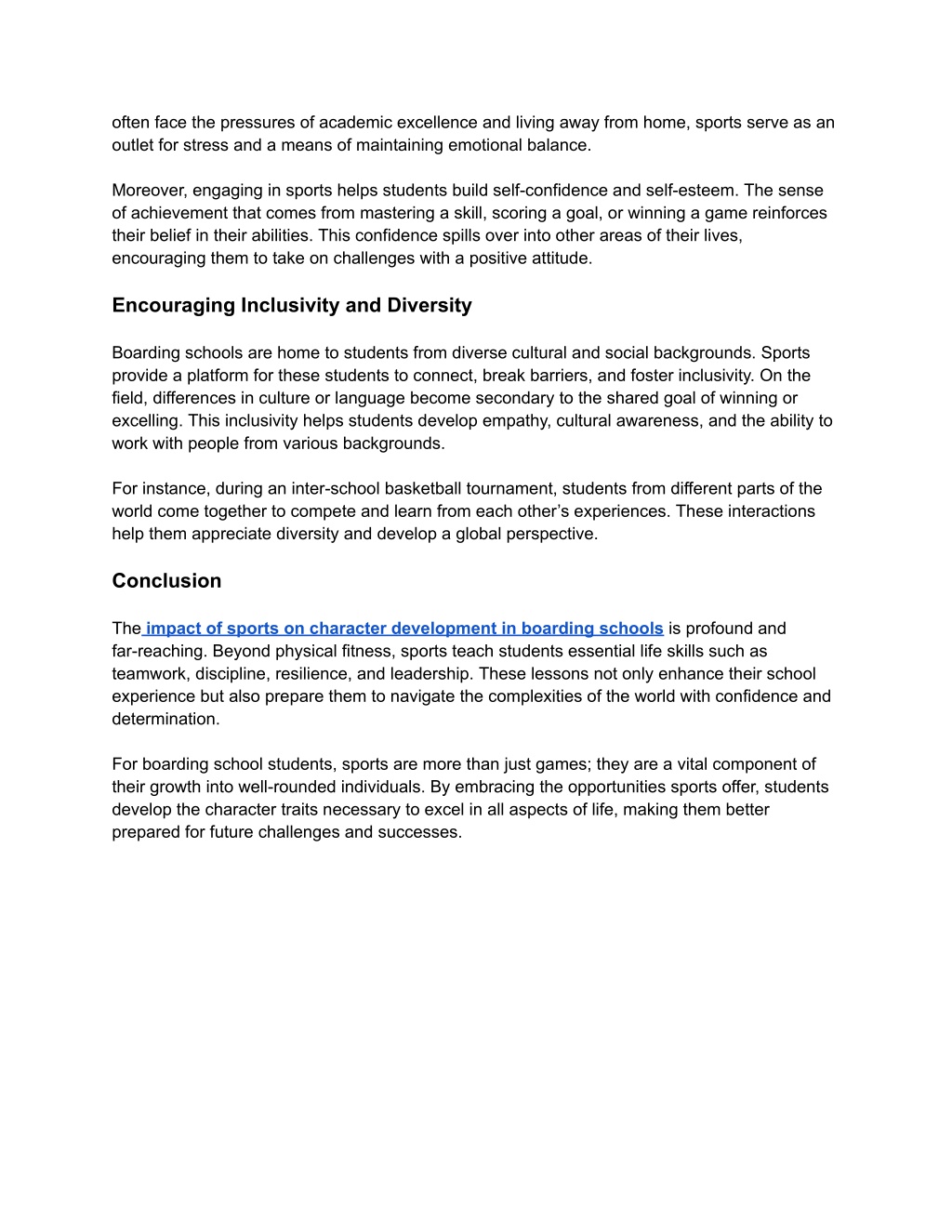 often face the pressures of academic excellence and living away from home, sports serve as an outlet for stress and a means of maintaining emotional balance.

Moreover, engaging in sports helps students build self-confidence and self-esteem. The sense of achievement that comes from mastering a skill, scoring a goal, or winning a game reinforces their belief in their abilities. This confidence spills over into other areas of their lives, encouraging them to take on challenges with a positive attitude.

Encouraging Inclusivity and Diversity

Boarding schools are home to students from diverse cultural and social backgrounds. Sports provide a platform for these students to connect, break barriers, and foster inclusivity. On the field, differences in culture or language become secondary to the shared goal of winning or excelling. This inclusivity helps students develop empathy, cultural awareness, and the ability to work with people from various backgrounds.

For instance, during an inter-school basketball tournament, students from different parts of the world come together to compete and learn from each other's experiences. These interactions help them appreciate diversity and develop a global perspective.

Conclusion

The impact of sports on character development in boarding schools is profound and far-reaching. Beyond physical fitness, sports teach students essential life skills such as teamwork, discipline, resilience, and leadership. These lessons not only enhance their school experience but also prepare them to navigate the complexities of the world with confidence and determination.

For boarding school students, sports are more than just games; they are a vital component of their growth into well-rounded individuals. By embracing the opportunities sports offer, students develop the character traits necessary to excel in all aspects of life, making them better prepared for future challenges and successes.